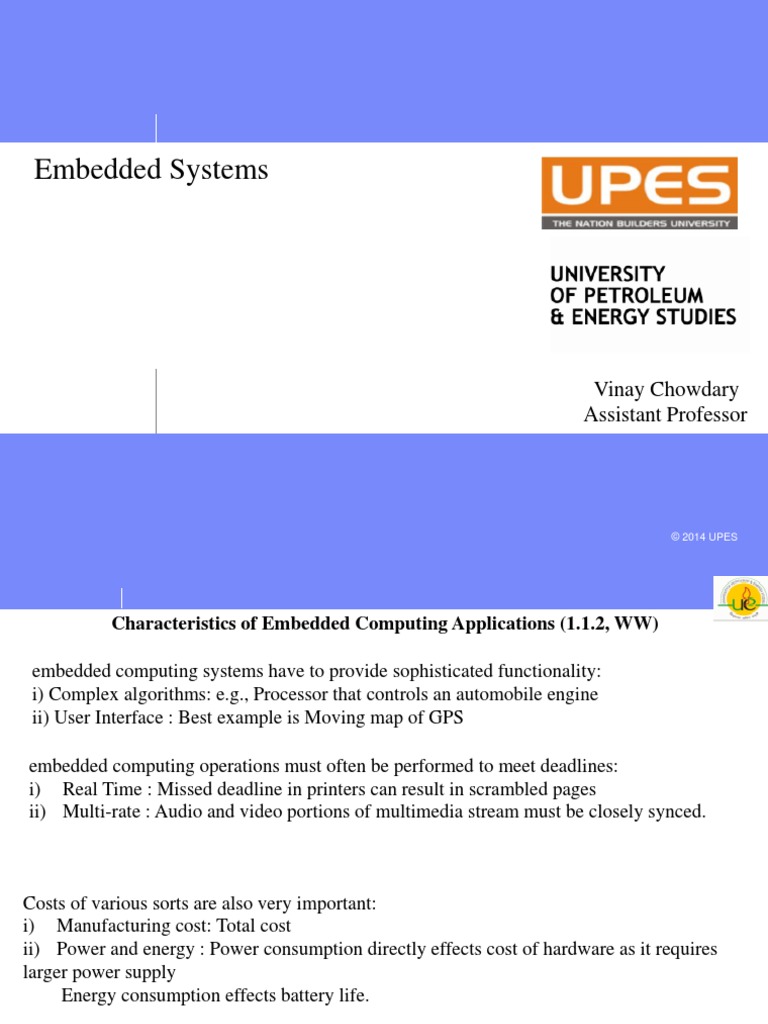 Embedded Systems

UPES
THE NATION BUILDERS UNIVERSITY

UNIVERSITY
OF PETROLEUM
& ENERGY STUDIES

Vinay Chowdary
Assistant Professor

© 2014 UPES

Characteristics of Embedded Computing Applications (1.1.2, WW)

embedded computing systems have to provide sophisticated functionality:
i) Complex algorithms: e.g., Processor that controls an automobile engine
ii) User Interface : Best example is Moving map of GPS

embedded computing operations must often be performed to meet deadlines:
i) Real Time : Missed deadline in printers can result in scrambled pages
ii) Multi-rate : Audio and video portions of multimedia stream must be closely synced.

Costs of various sorts are also very important:
i) Manufacturing cost: Total cost
ii) Power and energy : Power consumption directly effects cost of hardware as it requires larger power supply
Energy consumption effects battery life.